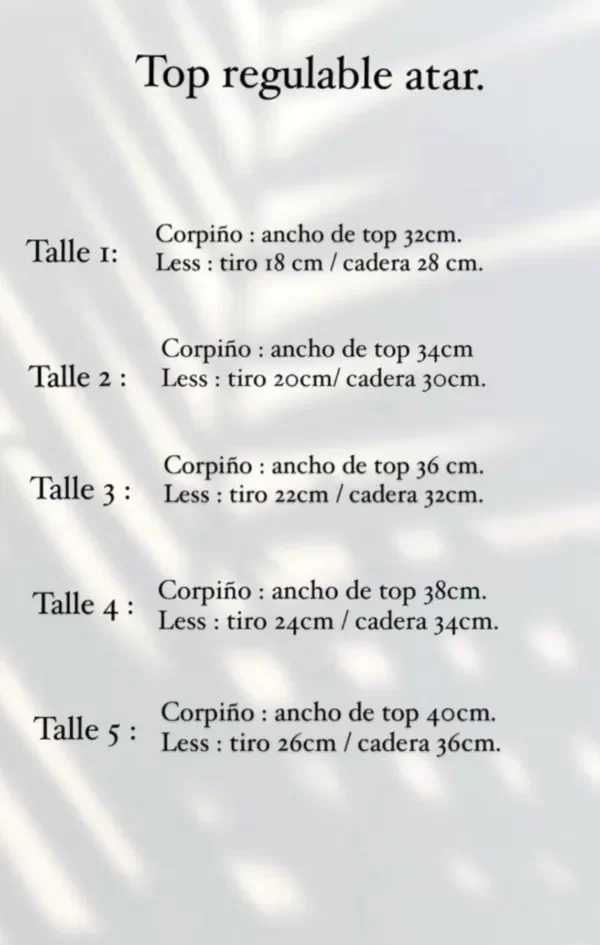 Top regulable atar.

Talle 1: Corpiño : ancho de top 32cm.
Less : tiro 18 cm / cadera 28 cm.

Talle 2 : Corpiño : ancho de top 34cm
Less : tiro 20cm/ cadera 30cm.

Talle 3 : Corpiño : ancho de top 36 cm.
Less : tiro 22cm / cadera 32cm.

Talle 4 : Corpiño : ancho de top 38cm.
Less : tiro 24cm / cadera 34cm.

Talle 5 : Corpiño : ancho de top 40cm.
Less : tiro 26cm / cadera 36cm.